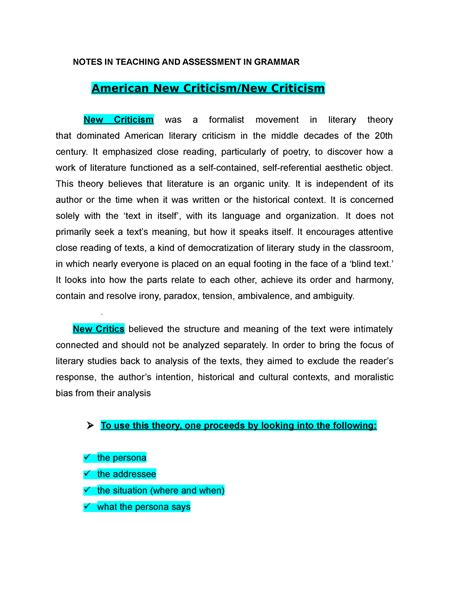 NOTES IN TEACHING AND ASSESSMENT IN GRAMMAR

American New Criticism/New Criticism

New Criticism was a formalist movement in literary theory that dominated American literary criticism in the middle decades of the 20th century. It emphasized close reading, particularly of poetry, to discover how a work of literature functioned as a self-contained, self-referential aesthetic object. This theory believes that literature is an organic unity. It is independent of its author or the time when it was written or the historical context. It is concerned solely with the 'text in itself', with its language and organization. It does not primarily seek a text's meaning, but how it speaks itself. It encourages attentive close reading of texts, a kind of democratization of literary study in the classroom, in which nearly everyone is placed on an equal footing in the face of a 'blind text.' It looks into how the parts relate to each other, achieve its order and harmony, contain and resolve irony, paradox, tension, ambivalence, and ambiguity.

New Critics believed the structure and meaning of the text were intimately connected and should not be analyzed separately. In order to bring the focus of literary studies back to analysis of the texts, they aimed to exclude the reader's response, the author's intention, historical and cultural contexts, and moralistic bias from their analysis

➤ To use this theory, one proceeds by looking into the following:

✓ the persona
✓ the addressee
✓ the situation (where and when)
✓ what the persona says